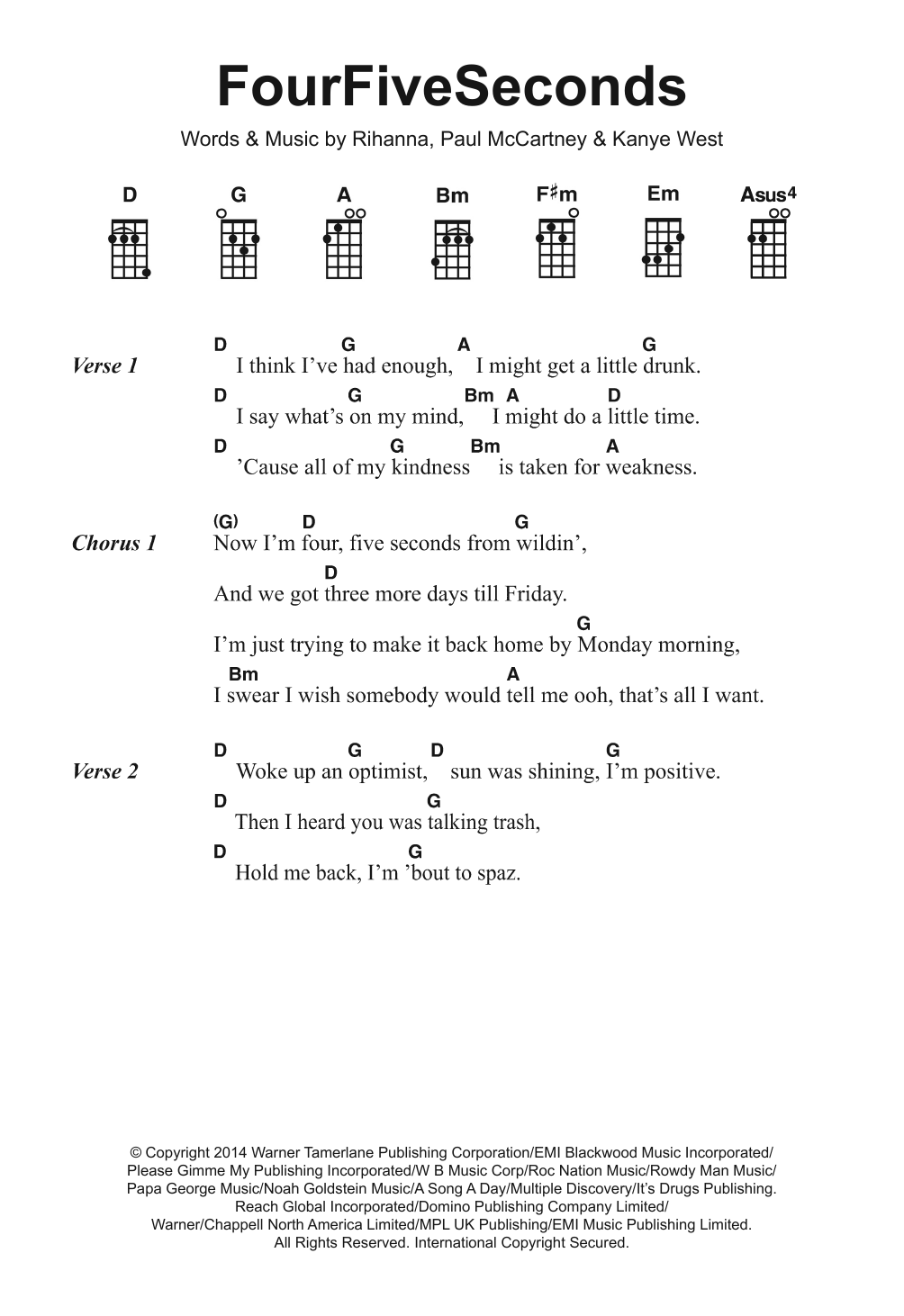 FourFiveSeconds

Words & Music by Rihanna, Paul McCartney & Kanye West

D G A Bm F♯m Em Asus4

Verse 1
D G A G
I think I've had enough, I might get a little drunk.
D G Bm A D
I say what's on my mind, I might do a little time.
D G Bm A
'Cause all of my kindness is taken for weakness.

Chorus 1
(G) D G
Now I'm four, five seconds from wildin',
D
And we got three more days till Friday.
G
I'm just trying to make it back home by Monday morning,
Bm A
I swear I wish somebody would tell me ooh, that's all I want.

Verse 2
D G D G
Woke up an optimist, sun was shining, I'm positive.
D G
Then I heard you was talking trash,
D G
Hold me back, I'm 'bout to spaz.

© Copyright 2014 Warner Tamerlane Publishing Corporation/EMI Blackwood Music Incorporated/ Please Gimme My Publishing Incorporated/W B Music Corp/Roc Nation Music/Rowdy Man Music/ Papa George Music/Noah Goldstein Music/A Song A Day/Multiple Discovery/It's Drugs Publishing. Reach Global Incorporated/Domino Publishing Company Limited/ Warner/Chappell North America Limited/MPL UK Publishing/EMI Music Publishing Limited. All Rights Reserved. International Copyright Secured.